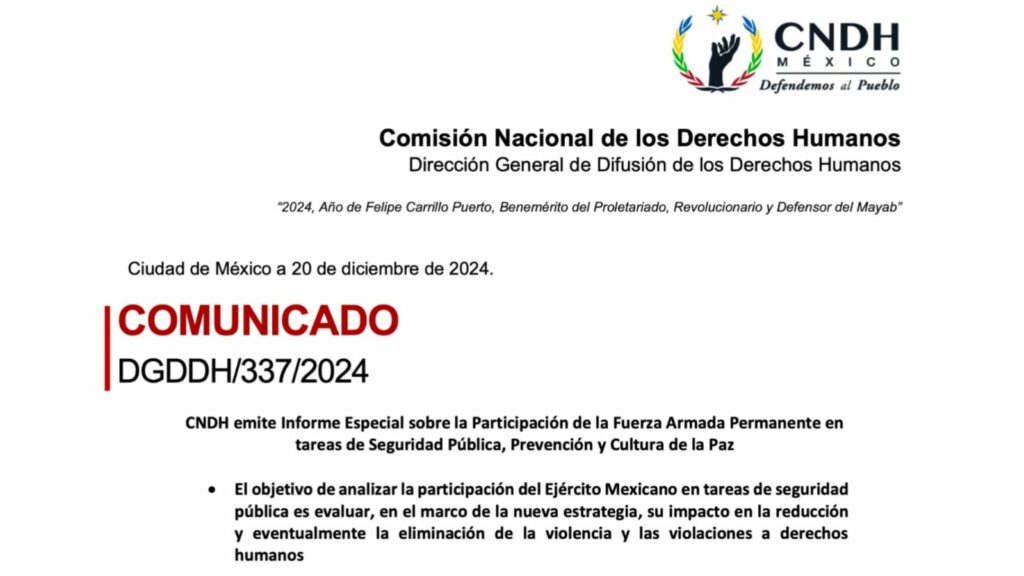 CNDH
MÉXICO
Defendemos al Pueblo

Comisión Nacional de los Derechos Humanos
Dirección General de Difusión de los Derechos Humanos

"2024, Año de Felipe Carrillo Puerto, Benemérito del Proletariado, Revolucionario y Defensor del Mayab"

Ciudad de México a 20 de diciembre de 2024.

COMUNICADO
DGDDH/337/2024

CNDH emite Informe Especial sobre la Participación de la Fuerza Armada Permanente en tareas de Seguridad Pública, Prevención y Cultura de la Paz

• El objetivo de analizar la participación del Ejército Mexicano en tareas de seguridad pública es evaluar, en el marco de la nueva estrategia, su impacto en la reducción y eventualmente la eliminación de la violencia y las violaciones a derechos humanos